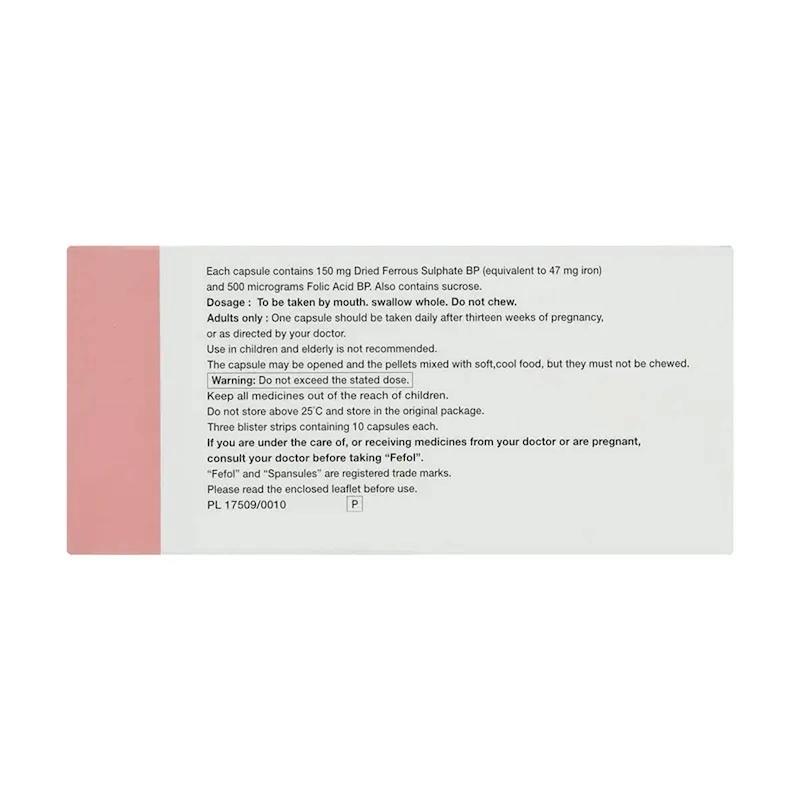 Each capsule contains 150 mg Dried Ferrous Sulphate BP (equivalent to 47 mg iron) and 500 micrograms Folic Acid BP. Also contains sucrose.

Dosage : To be taken by mouth. swallow whole. Do not chew.

Adults only : One capsule should be taken daily after thirteen weeks of pregnancy, or as directed by your doctor.

Use in children and elderly is not recommended.

The capsule may be opened and the pellets mixed with soft,cool food, but they must not be chewed.

Warning: Do not exceed the stated dose.

Keep all medicines out of the reach of children.

Do not store above 25°C and store in the original package.

Three blister strips containing 10 capsules each.

If you are under the care of, or receiving medicines from your doctor or are pregnant, consult your doctor before taking "Fefol".

"Fefol" and "Spansules" are registered trade marks.

Please read the enclosed leaflet before use.

PL 17509/0010 P